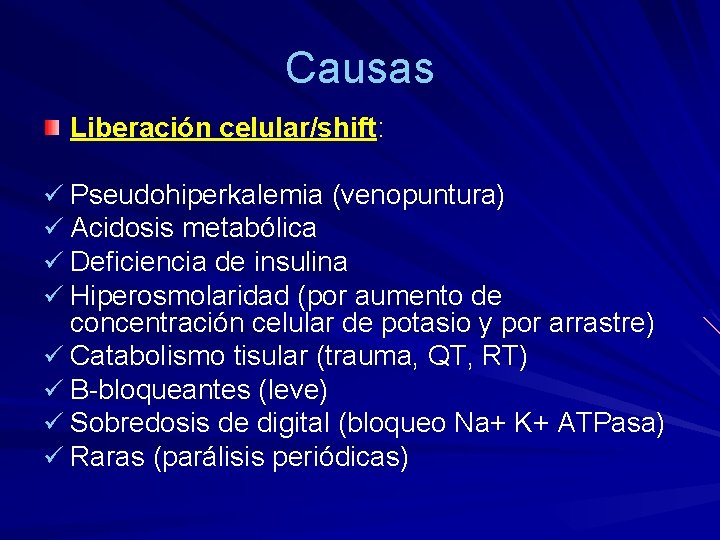 Causas

Liberación celular/shift:

✓ Pseudohiperkalemia (venopuntura)
✓ Acidosis metabólica
✓ Deficiencia de insulina
✓ Hiperosmolaridad (por aumento de concentración celular de potasio y por arrastre)
✓ Catabolismo tisular (trauma, QT, RT)
✓ B-bloqueantes (leve)
✓ Sobredosis de digital (bloqueo Na+ K+ ATPasa)
✓ Raras (parálisis periódicas)